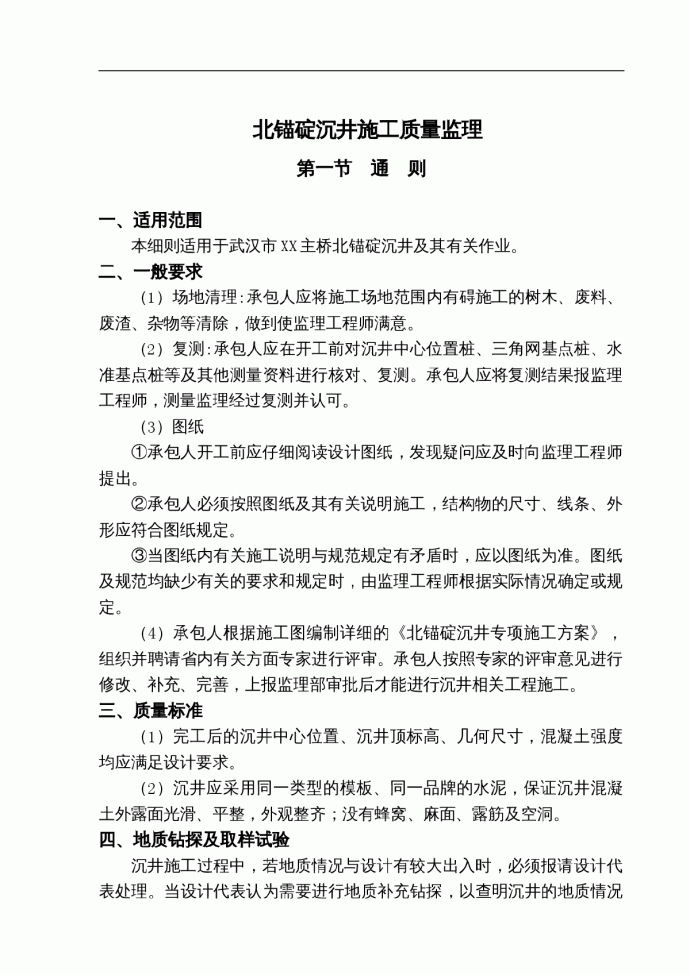 北锚碇沉井施工质量监理

第一节　通　则

一、适用范围

本细则适用于武汉市XX主桥北锚碇沉井及其有关作业。

二、一般要求

（1）场地清理：承包人应将施工场地范围内有碍施工的树木、废料、废渣、杂物等清除，做到使监理工程师满意。

（2）复测：承包人应在开工前对沉井中心位置桩、三角网基点桩、水准基点桩等及其他测量资料进行核对、复测。承包人应将复测结果报监理工程师，测量监理经过复测并认可。

（3）图纸

①承包人开工前应仔细阅读设计图纸，发现疑问应及时向监理工程师提出。

②承包人必须按照图纸及其有关说明施工，结构物的尺寸、线条、外形应符合图纸规定。

③当图纸内有关施工说明与规范规定有矛盾时，应以图纸为准。图纸及规范均缺少有关的要求和规定时，由监理工程师根据实际情况确定或规定。

（4）承包人根据施工图编制详细的《北锚碇沉井专项施工方案》，组织并聘请省内有关方面专家进行评审。承包人按照专家的评审意见进行修改、补充、完善，上报监理部审批后才能进行沉井相关工程施工。

三、质量标准

（1）完工后的沉井中心位置、沉井顶标高、几何尺寸，混凝土强度均应满足设计要求。

（2）沉井应采用同一类型的模板、同一品牌的水泥，保证沉井混凝土外露面光滑、平整，外观整齐；没有蜂窝、麻面、露筋及空洞。

四、地质钻探及取样试验

沉井施工过程中，若地质情况与设计有较大出入时，必须报请设计代表处理。当设计代表认为需要进行地质补充钻探，以查明沉井的地质情况